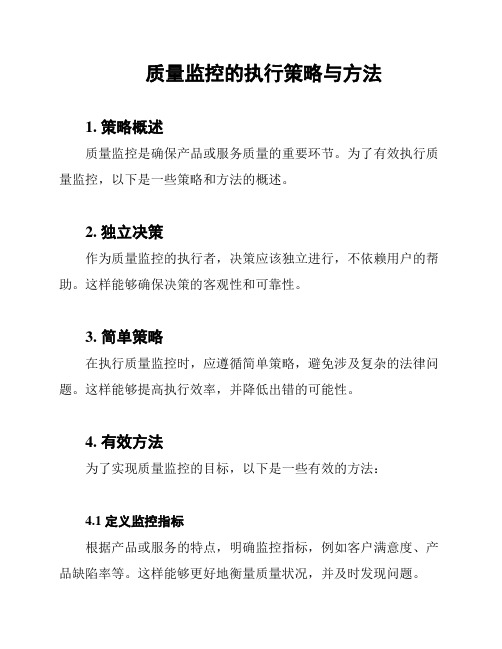 质量监控的执行策略与方法

1. 策略概述

质量监控是确保产品或服务质量的重要环节。为了有效执行质量监控，以下是一些策略和方法的概述。

2. 独立决策

作为质量监控的执行者，决策应该独立进行，不依赖用户的帮助。这样能够确保决策的客观性和可靠性。

3. 简单策略

在执行质量监控时，应遵循简单策略，避免涉及复杂的法律问题。这样能够提高执行效率，并降低出错的可能性。

4. 有效方法

为了实现质量监控的目标，以下是一些有效的方法：

4.1 定义监控指标

根据产品或服务的特点，明确监控指标，例如客户满意度、产品缺陷率等。这样能够更好地衡量质量状况，并及时发现问题。